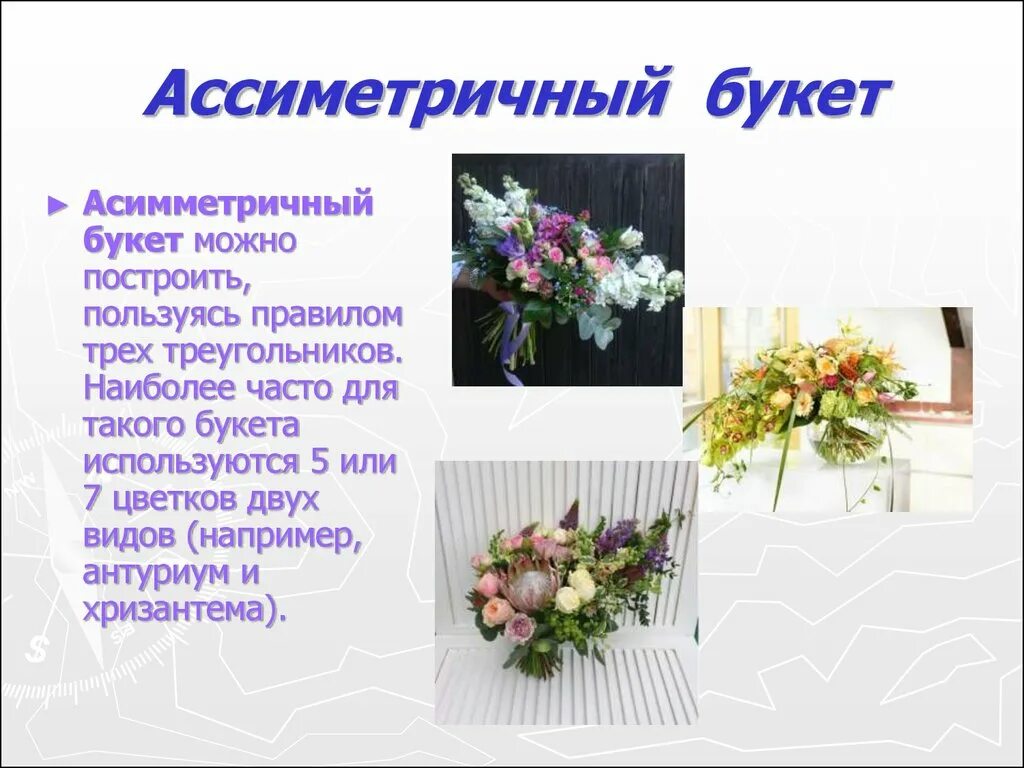 Ассиметричный букет

► Асимметричный букет можно построить, пользуясь правилом трех треугольников. Наиболее часто для такого букета используются 5 или 7 цветков двух видов (например, антуриум и хризантема).